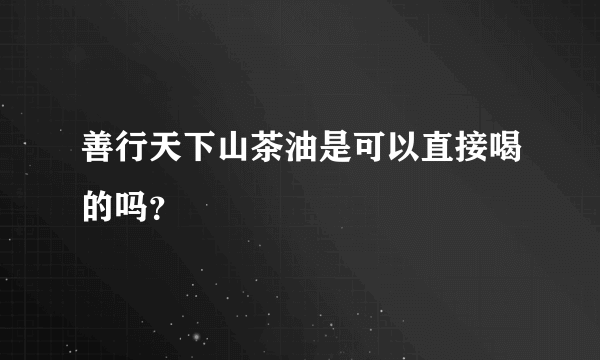 善行天下山茶油是可以直接喝的吗?